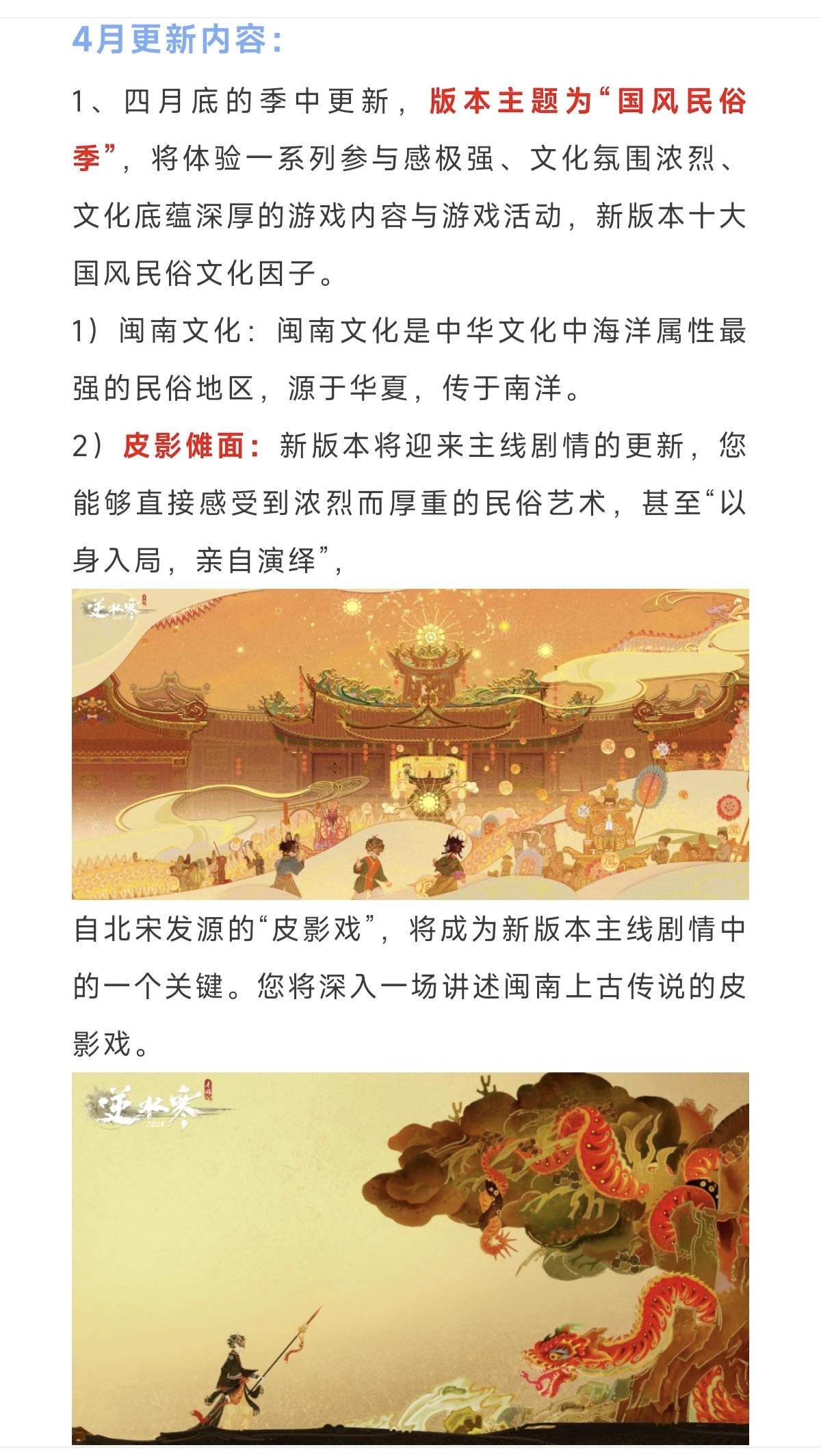 4月更新内容：

1、四月底的季中更新，版本主题为“国风民俗季”，将体验一系列参与感极强、文化氛围浓烈、文化底蕴深厚的游戏内容与游戏活动，新版本十大国风民俗文化因子。

1）闽南文化：闽南文化是中华文化中海洋属性最强的民俗地区，源于华夏，传于南洋。

2）皮影傩面：新版本将迎来主线剧情的更新，您能够直接感受到浓烈而厚重的民俗艺术，甚至“以身入局，亲自演绎”，

逆水寒

自北宋发源的“皮影戏”，将成为新版本主线剧情中的一个关键。您将深入一场讲述闽南上古传说的皮影戏。

逆水寒